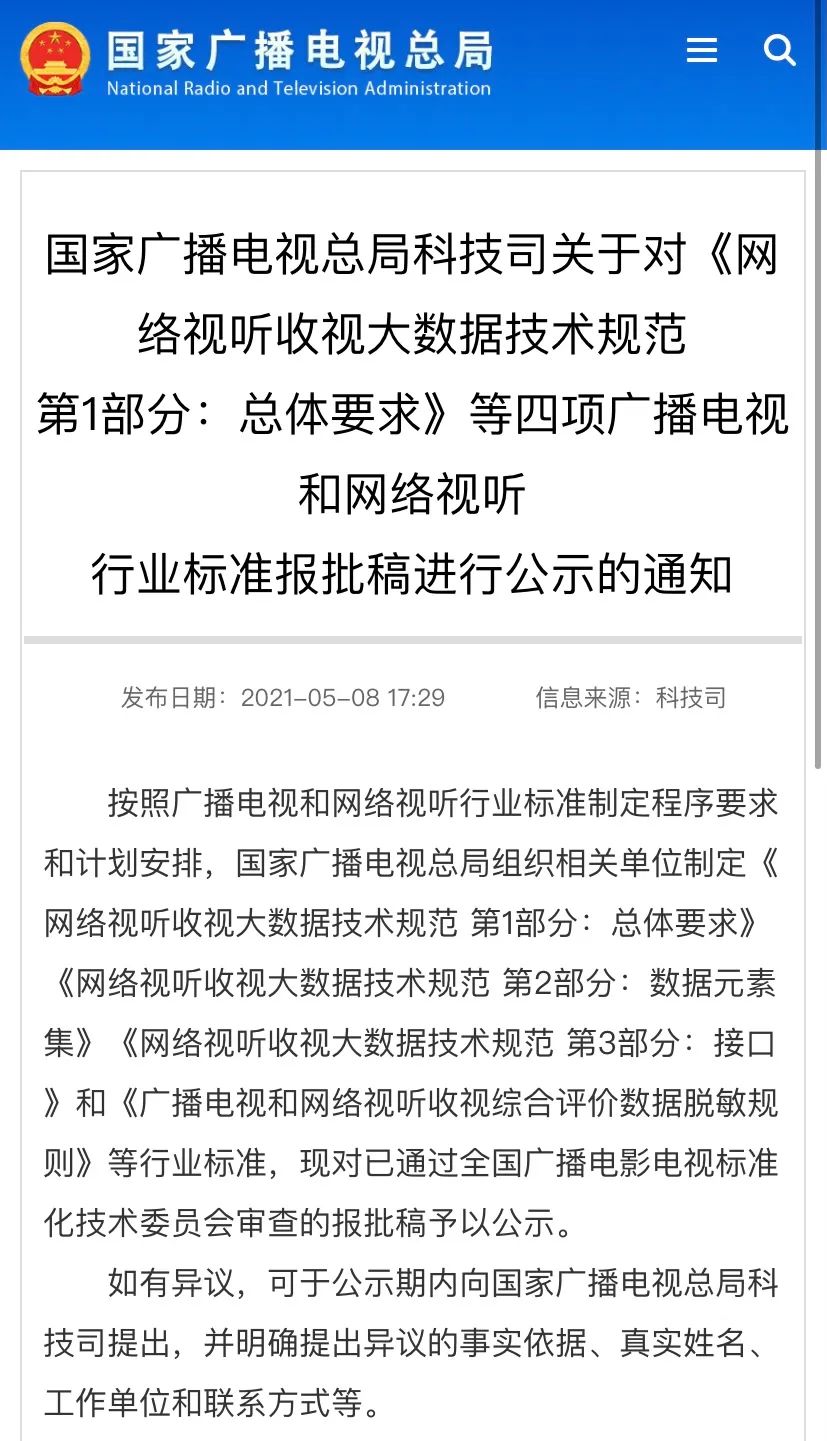 国家广播电视总局
National Radio and Television Administration

国家广播电视总局科技司关于对《网络视听收视大数据技术规范 第1部分：总体要求》等四项广播电视和网络视听行业标准报批稿进行公示的通知

发布日期：2021-05-08 17:29　　信息来源：科技司

按照广播电视和网络视听行业标准制定程序要求和计划安排，国家广播电视总局组织相关单位制定《网络视听收视大数据技术规范 第1部分：总体要求》《网络视听收视大数据技术规范 第2部分：数据元素集》《网络视听收视大数据技术规范 第3部分：接口》和《广播电视和网络视听收视综合评价数据脱敏规则》等行业标准，现对已通过全国广播电影电视标准化技术委员会审查的报批稿予以公示。

如有异议，可于公示期内向国家广播电视总局科技司提出，并明确提出异议的事实依据、真实姓名、工作单位和联系方式等。